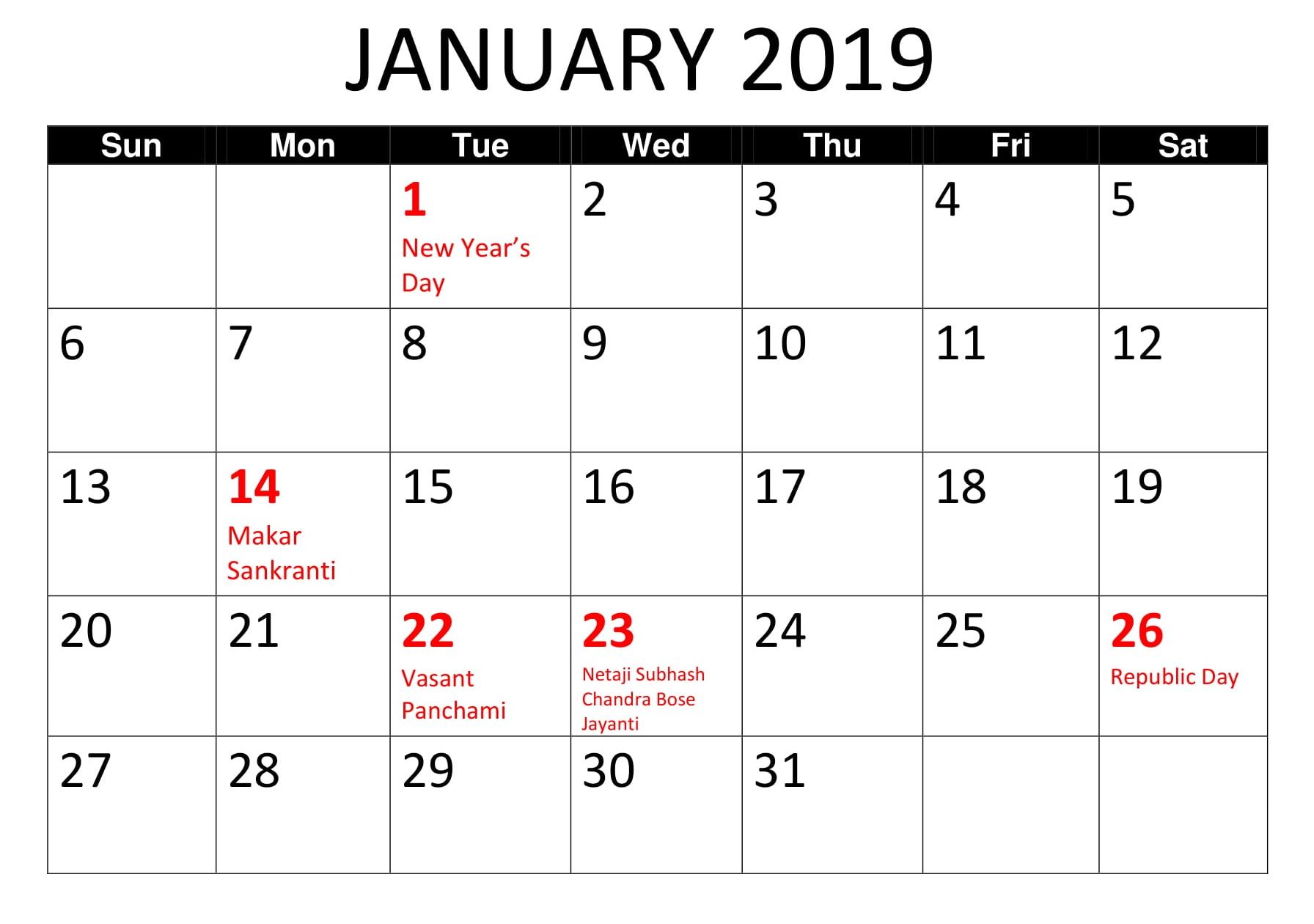 JANUARY 2019

| Sun | Mon | Tue | Wed | Thu | Fri | Sat |
|---|---|---|---|---|---|---|
| | | 1 New Year's Day | 2 | 3 | 4 | 5 |
| 6 | 7 | 8 | 9 | 10 | 11 | 12 |
| 13 | 14 Makar Sankranti | 15 | 16 | 17 | 18 | 19 |
| 20 | 21 | 22 Vasant Panchami | 23 Netaji Subhash Chandra Bose Jayanti | 24 | 25 | 26 Republic Day |
| 27 | 28 | 29 | 30 | 31 | | |